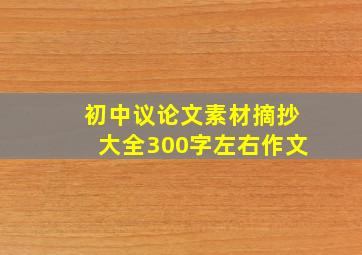 初中议论文素材摘抄大全300字左右作文